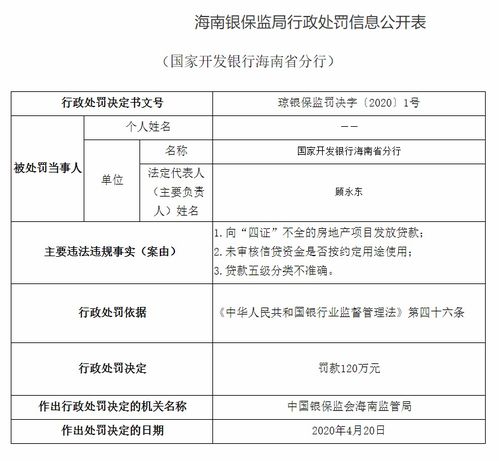 海南银保监局行政处罚信息公开表

（国家开发银行海南省分行）

| 行政处罚决定书文号 | | | 琼银保监罚决字〔2020〕1号 |
|---|---|---|---|
| 被处罚当事人 | 个人姓名 | | —— |
| | 单位 | 名称 | 国家开发银行海南省分行 |
| | | 法定代表人（主要负责人）姓名 | 顾永东 |
| 主要违法违规事实（案由） | | | 1. 向“四证”不全的房地产项目发放贷款；<br>2. 未审核信贷资金是否按约定用途使用；<br>3. 贷款五级分类不准确。 |
| 行政处罚依据 | | | 《中华人民共和国银行业监督管理法》第四十六条 |
| 行政处罚决定 | | | 罚款120万元 |
| 作出行政处罚决定的机关名称 | | | 中国银保监会海南监管局 |
| 作出处罚决定的日期 | | | 2020年4月20日 |